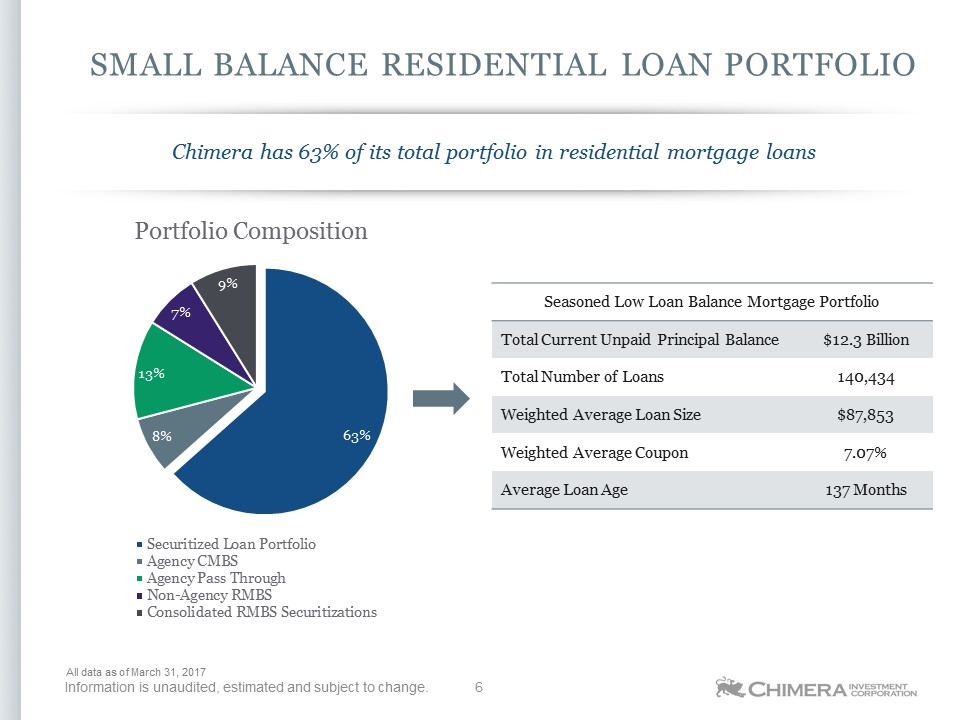 SMALL BALANCE RESIDENTIAL LOAN PORTFOLIO

Chimera has 63% of its total portfolio in residential mortgage loans

Portfolio Composition

9%
7%
13%
8%
63%

■ Securitized Loan Portfolio
■ Agency CMBS
■ Agency Pass Through
■ Non-Agency RMBS
■ Consolidated RMBS Securitizations

| Seasoned Low Loan Balance Mortgage Portfolio | |
|---|---|
| Total Current Unpaid Principal Balance | $12.3 Billion |
| Total Number of Loans | 140,434 |
| Weighted Average Loan Size | $87,853 |
| Weighted Average Coupon | 7.07% |
| Average Loan Age | 137 Months |

All data as of March 31, 2017
Information is unaudited, estimated and subject to change. 6

CHIMERA INVESTMENT CORPORATION